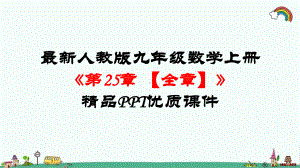 最新人教版九年级数学上册
《第25章 【全章】》
精品PPT优质课件